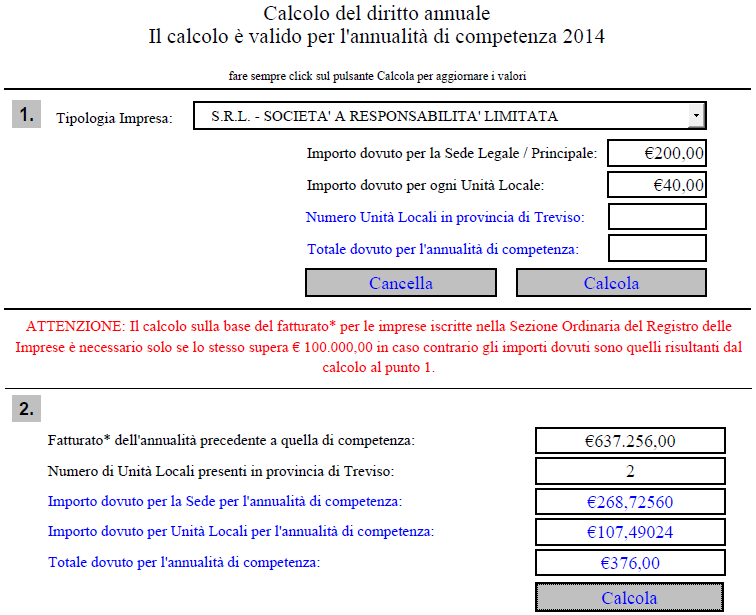 Calcolo del diritto annuale
Il calcolo è valido per l'annualità di competenza 2014

fare sempre click sul pulsante Calcola per aggiornare i valori

1.

Tipologia Impresa: S.R.L. - SOCIETA' A RESPONSABILITA' LIMITATA

Importo dovuto per la Sede Legale / Principale: €200,00

Importo dovuto per ogni Unità Locale: €40,00

Numero Unità Locali in provincia di Treviso:

Totale dovuto per l'annualità di competenza:

Cancella

Calcola

ATTENZIONE: Il calcolo sulla base del fatturato* per le imprese iscritte nella Sezione Ordinaria del Registro delle Imprese è necessario solo se lo stesso supera € 100.000,00 in caso contrario gli importi dovuti sono quelli risultanti dal calcolo al punto 1.

2.

Fatturato* dell'annualità precedente a quella di competenza: €637.256,00

Numero di Unità Locali presenti in provincia di Treviso: 2

Importo dovuto per la Sede per l'annualità di competenza: €268,72560

Importo dovuto per Unità Locali per l'annualità di competenza: €107,49024

Totale dovuto per l'annualità di competenza: €376,00

Calcola